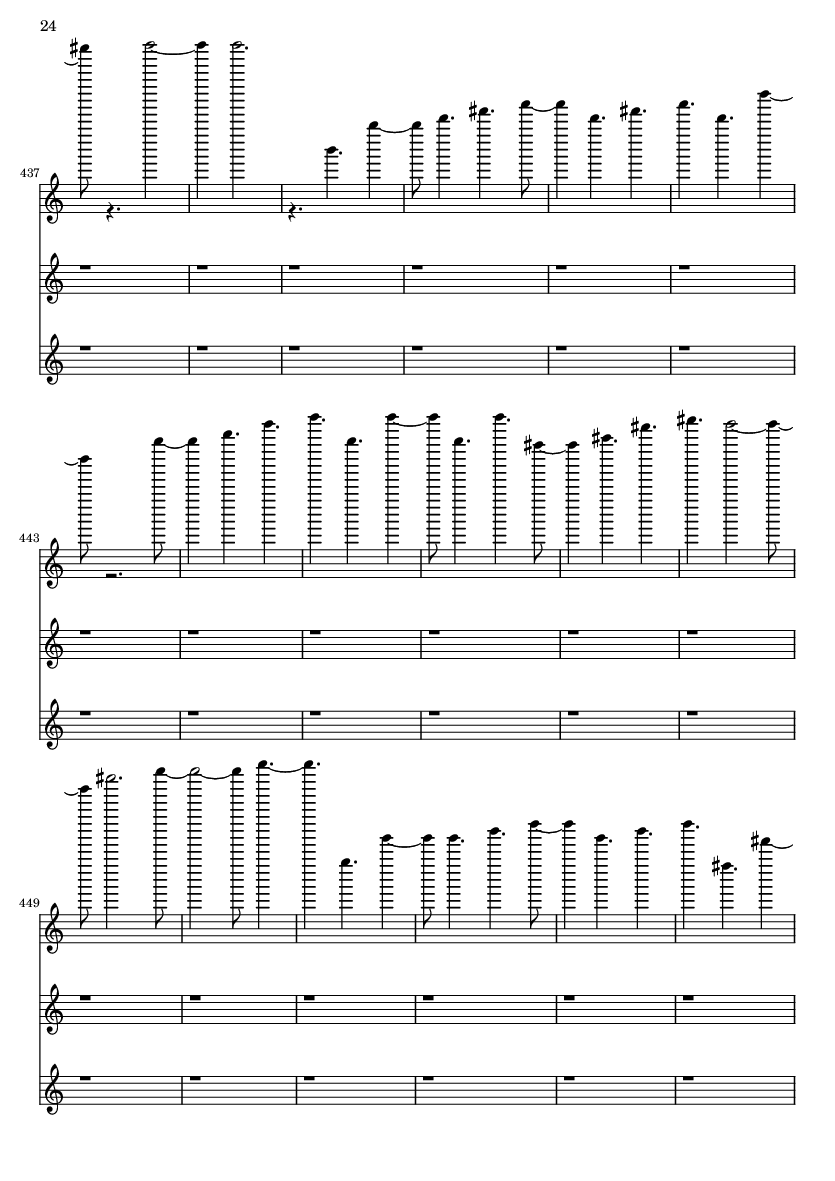 24

437

443

449